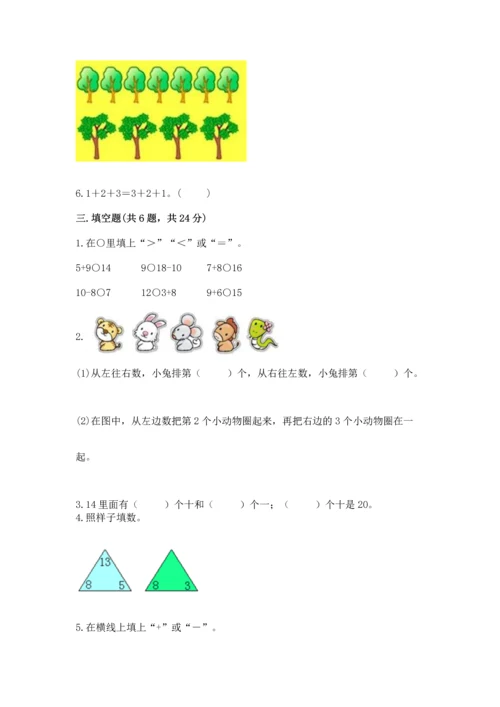 6. 1＋2＋3＝3＋2＋1。（　　）

三. 填空题(共 6 题，共 24 分)

1. 在○里填上“＞”“＜”或“＝”。

5+9○14　　9○18-10　　7+8○16

10-8○7　　12○3+8　　9+6○15

2.

(1)从左往右数，小兔排第（　　）个，从右往左数，小兔排第（　　）个。

(2)在图中，从左边数把第 2 个小动物圈起来，再把右边的 3 个小动物圈在一起。

3. 14 里面有（　　）个十和（　　）个一；（　　）个十是 20。

4. 照样子填数。

13
8　5

8　3

5. 在横线上填上“+”或“－”。